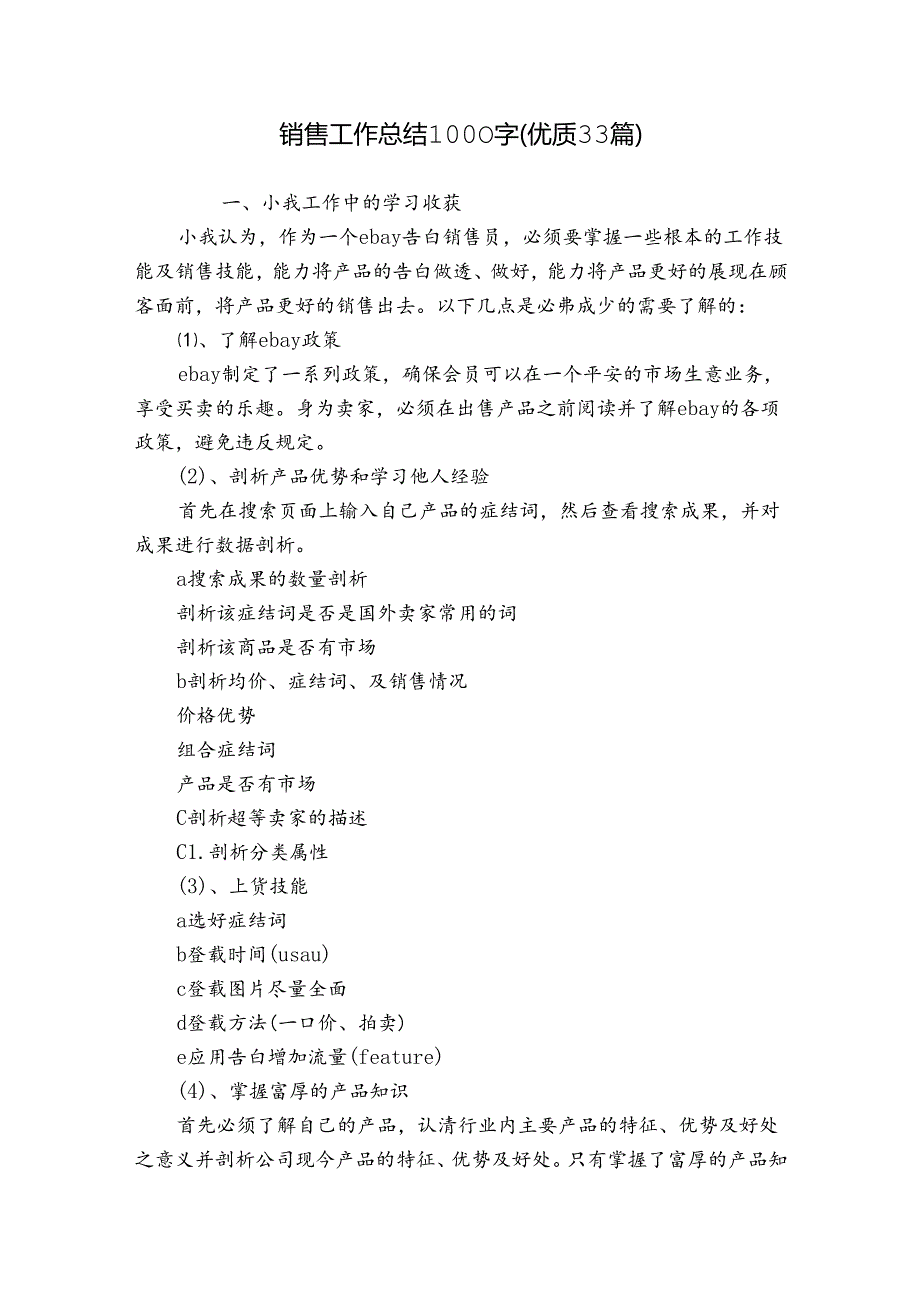 销售工作总结1000字(优质33篇)

一、小我工作中的学习收获

小我认为，作为一个ebay告白销售员，必须要掌握一些根本的工作技能及销售技能，能力将产品的告白做透、做好，能力将产品更好的展现在顾客面前，将产品更好的销售出去。以下几点是必弗成少的需要了解的：

⑴、了解ebay政策

ebay制定了一系列政策，确保会员可以在一个平安的市场生意业务，享受买卖的乐趣。身为卖家，必须在出售产品之前阅读并了解ebay的各项政策，避免违反规定。

(2)、剖析产品优势和学习他人经验

首先在搜索页面上输入自己产品的症结词，然后查看搜索成果，并对成果进行数据剖析。

a搜索成果的数量剖析

剖析该症结词是否是国外卖家常用的词

剖析该商品是否有市场

b剖析均价、症结词、及销售情况

价格优势

组合症结词

产品是否有市场

C剖析超等卖家的描述

C1.剖析分类属性

(3)、上货技能

a选好症结词

b登载时间(usau)

c登载图片尽量全面

d登载方法(一口价、拍卖)

e应用告白增加流量(feature)

(4)、掌握富厚的产品知识

首先必须了解自己的产品，认清行业内主要产品的特征、优势及好处之意义并剖析公司现今产品的特征、优势及好处。只有掌握了富厚的产品知